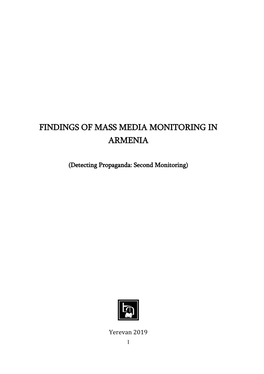 FINDINGS OF MASS MEDIA MONITORING IN ARMENIA

(Detecting Propaganda: Second Monitoring)

Yerevan 2019

1